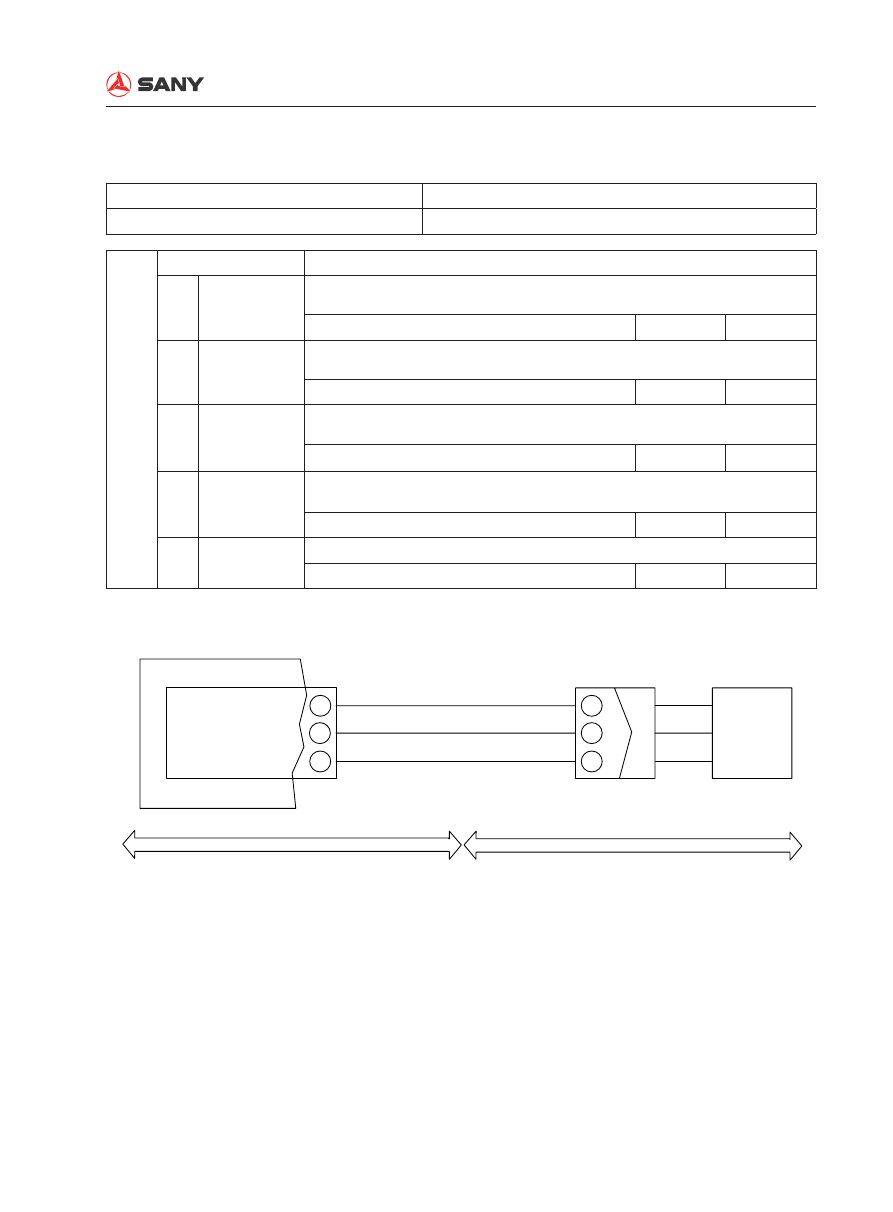 SANY